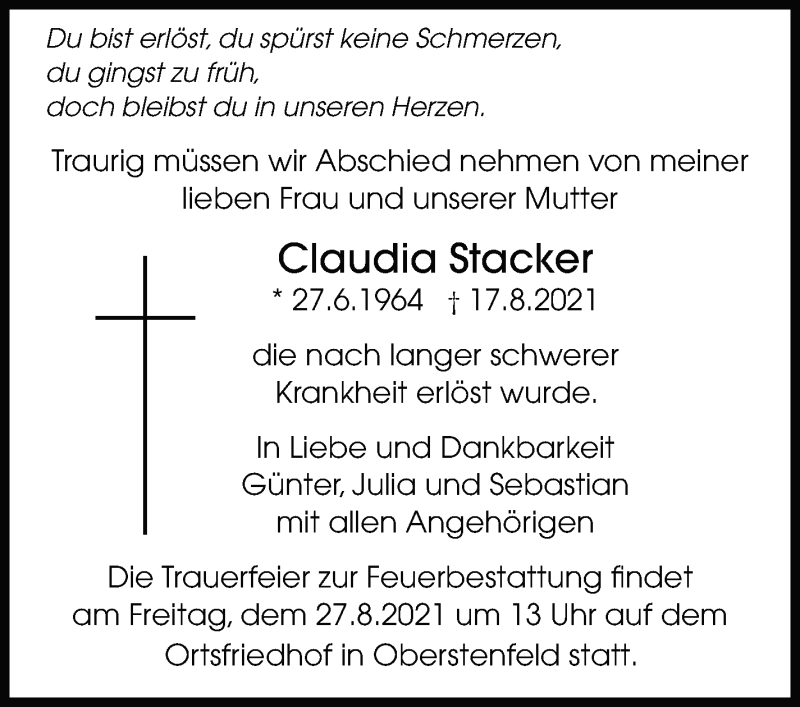 Du bist erlöst, du spürst keine Schmerzen,
du gingst zu früh,
doch bleibst du in unseren Herzen.

Traurig müssen wir Abschied nehmen von meiner lieben Frau und unserer Mutter

Claudia Stacker
* 27.6.1964 † 17.8.2021

die nach langer schwerer Krankheit erlöst wurde.

In Liebe und Dankbarkeit
Günter, Julia und Sebastian
mit allen Angehörigen

Die Trauerfeier zur Feuerbestattung findet am Freitag, dem 27.8.2021 um 13 Uhr auf dem Ortsfriedhof in Oberstenfeld statt.